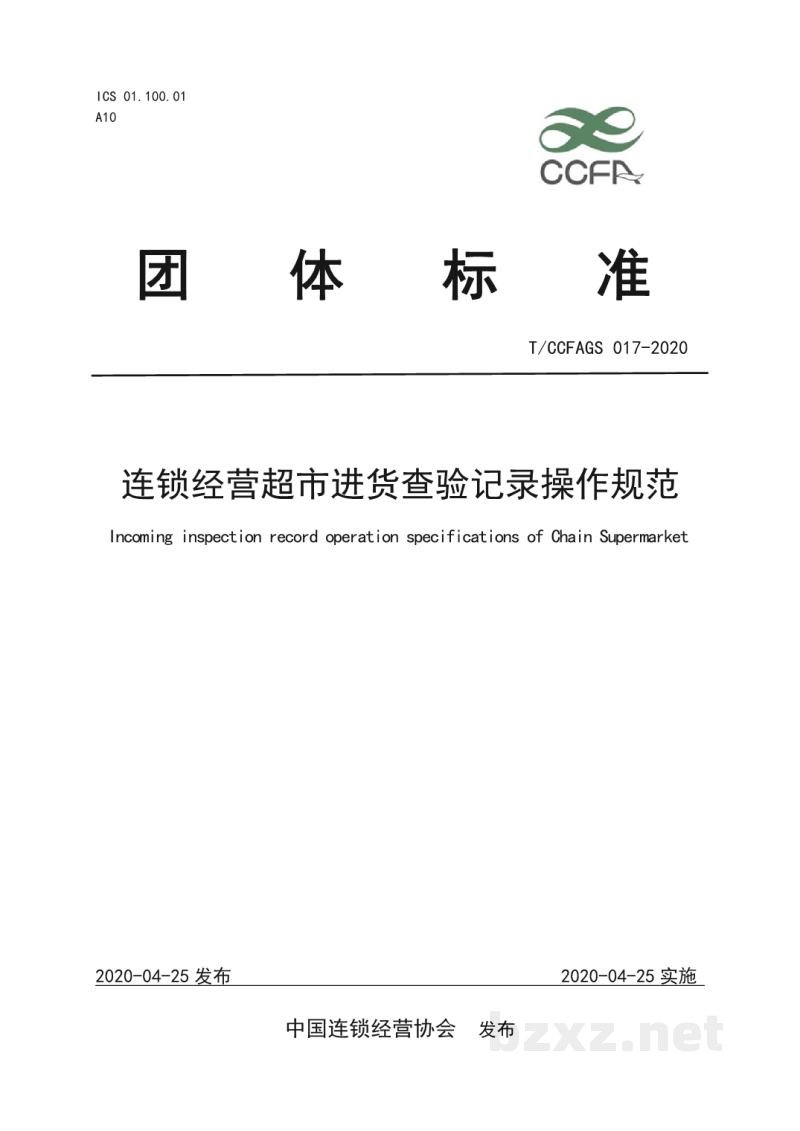 ICS 01.100.01
A10

CCFA

团 体 标 准

T/CCFAGS 017-2020

连锁经营超市进货查验记录操作规范

Incoming inspection record operation specifications of Chain Supermarket

2020-04-25发布 2020-04-25实施

中国连锁经营协会 发布

bzxz.net